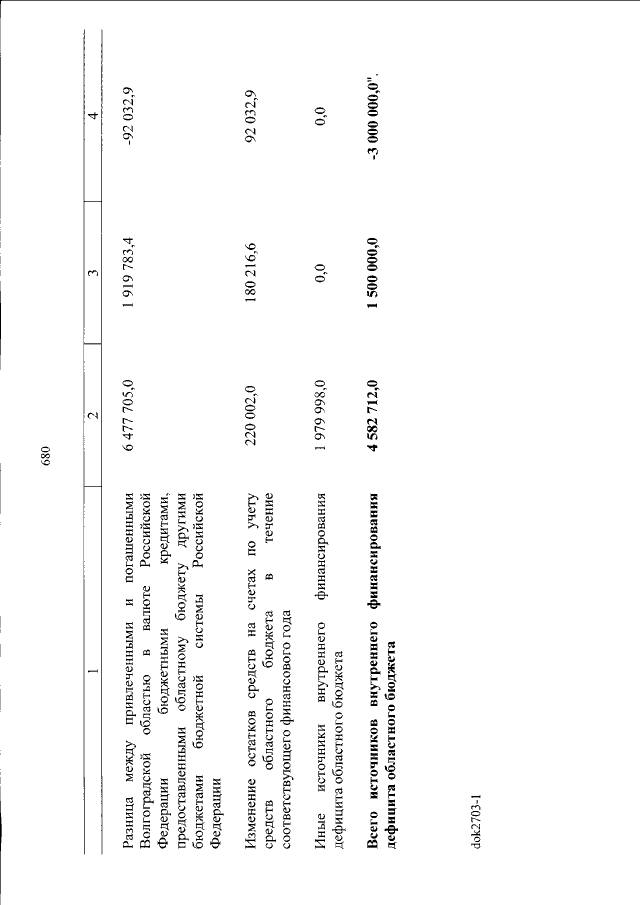 680

| 1 | 2 | 3 | 4 |
|---|---|---|---|
| Разница между привлеченными и погашенными Волгоградской областью в валюте Российской Федерации бюджетными кредитами, предоставленными областному бюджету другими бюджетами бюджетной системы Российской Федерации | 6 477 705,0 | 1 919 783,4 | -92 032,9 |
| Изменение остатков средств на счетах по учету средств областного бюджета в течение соответствующего финансового года | 220 002,0 | 180 216,6 | 92 032,9 |
| Иные источники внутреннего финансирования дефицита областного бюджета | 1 979 998,0 | 0,0 | 0,0 |
| Всего источников внутреннего финансирования дефицита областного бюджета | 4 582 712,0 | 1 500 000,0 | -3 000 000,0". |

dok2703-1